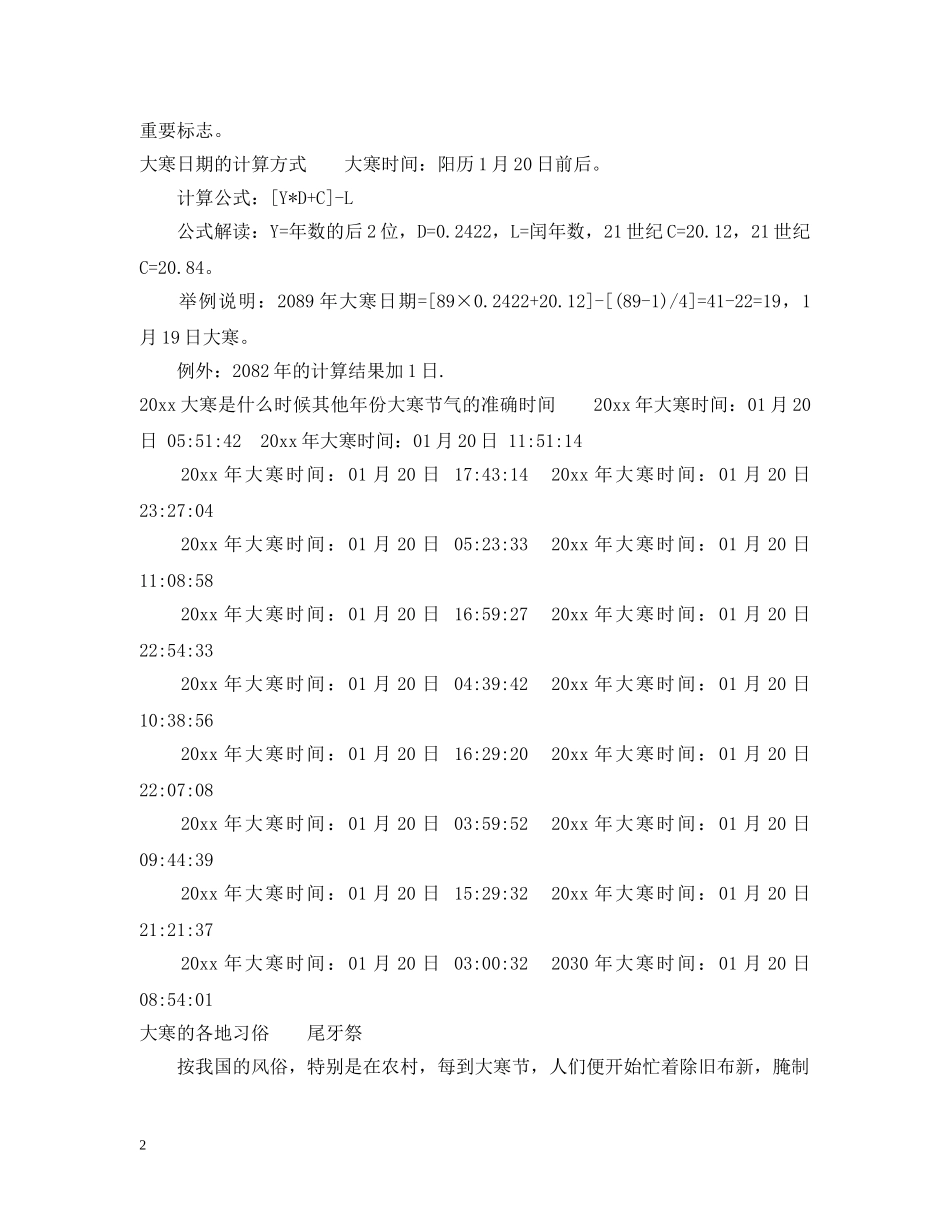 重要标志。

大寒日期的计算方式　大寒时间：阳历1月20日前后。

计算公式：[Y*D+C]-L

公式解读：Y=年数的后2位，D=0.2422，L=闰年数，21世纪C=20.12，21世纪C=20.84。

举例说明：2089年大寒日期=[89×0.2422+20.12]-[(89-1)/4]=41-22=19，1月19日大寒。

例外：2082年的计算结果加1日.

20xx大寒是什么时候其他年份大寒节气的准确时间　20xx年大寒时间：01月20日 05:51:42　20xx年大寒时间：01月20日 11:51:14

20xx年大寒时间：01月20日 17:43:14　20xx年大寒时间：01月20日 23:27:04

20xx年大寒时间：01月20日 05:23:33　20xx年大寒时间：01月20日 11:08:58

20xx年大寒时间：01月20日 16:59:27　20xx年大寒时间：01月20日 22:54:33

20xx年大寒时间：01月20日 04:39:42　20xx年大寒时间：01月20日 10:38:56

20xx年大寒时间：01月20日 16:29:20　20xx年大寒时间：01月20日 22:07:08

20xx年大寒时间：01月20日 03:59:52　20xx年大寒时间：01月20日 09:44:39

20xx年大寒时间：01月20日 15:29:32　20xx年大寒时间：01月20日 21:21:37

20xx年大寒时间：01月20日 03:00:32　2030年大寒时间：01月20日 08:54:01

大寒的各地习俗　尾牙祭

按我国的风俗，特别是在农村，每到大寒节，人们便开始忙着除旧布新，腌制

2